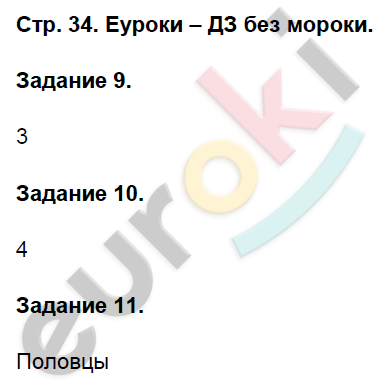 Стр. 34. Еуроки – ДЗ без мороки.

Задание 9.

3

Задание 10.

4

Задание 11.

Половцы

euroki